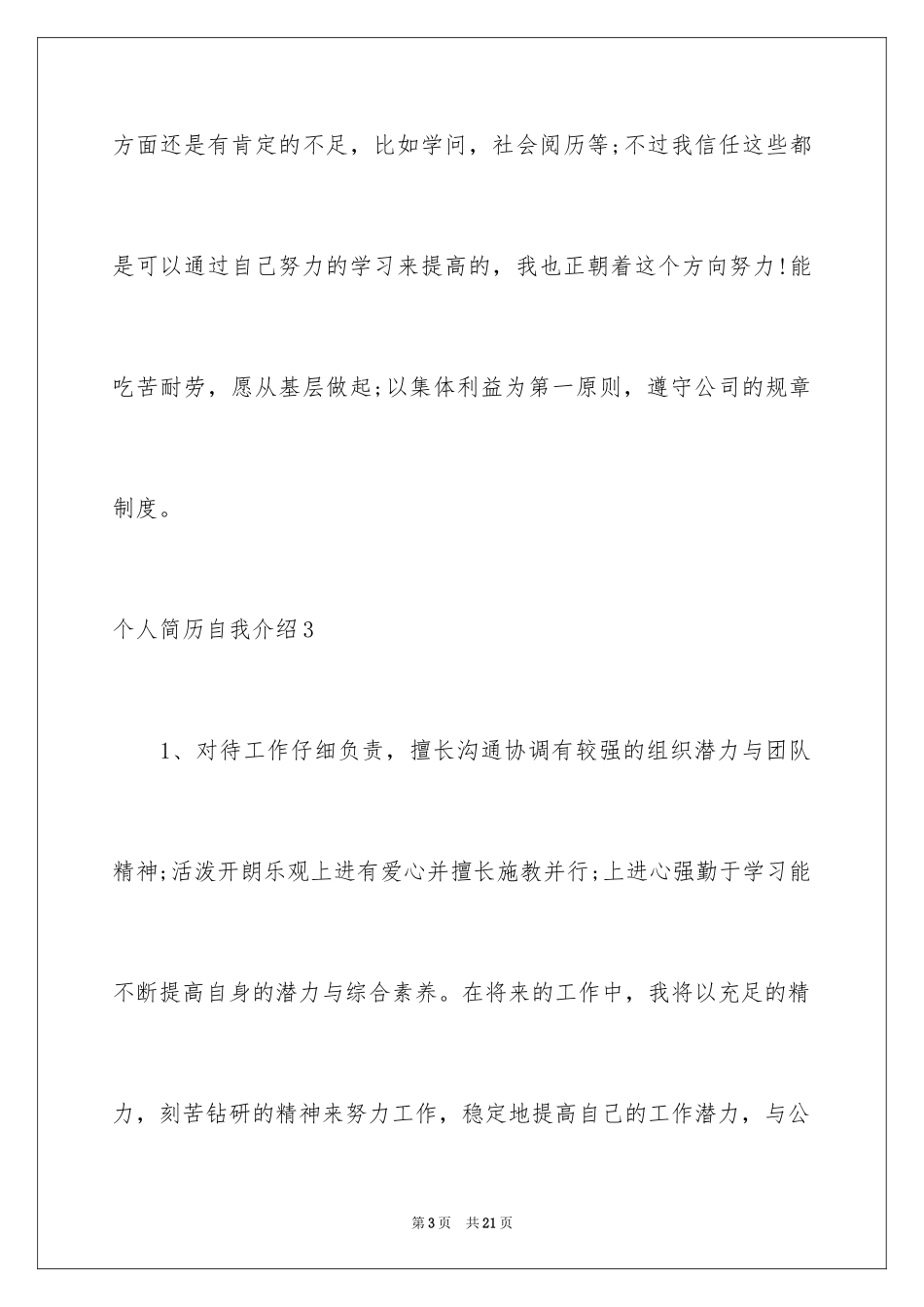 方面还是有肯定的不足，比如学问，社会阅历等;不过我信任这些都是可以通过自己努力的学习来提高的，我也正朝着这个方向努力!能吃苦耐劳，愿从基层做起;以集体利益为第一原则，遵守公司的规章制度。

个人简历自我介绍3

1、对待工作仔细负责，擅长沟通协调有较强的组织潜力与团队精神;活泼开朗乐观上进有爱心并擅长施教并行;上进心强勤于学习能不断提高自身的潜力与综合素养。在将来的工作中，我将以充足的精力，刻苦钻研的精神来努力工作，稳定地提高自己的工作潜力，与公

第3页 共21页